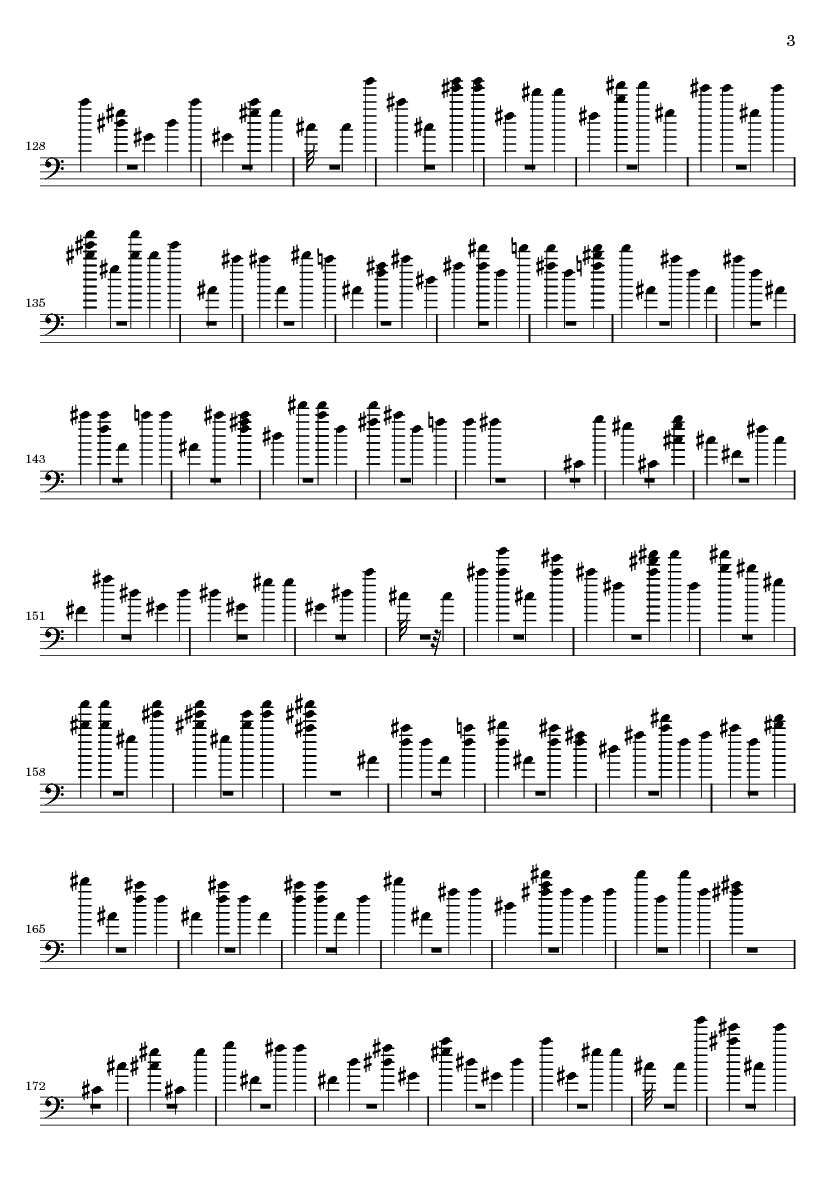 3

128

135

143

151

158

165

172